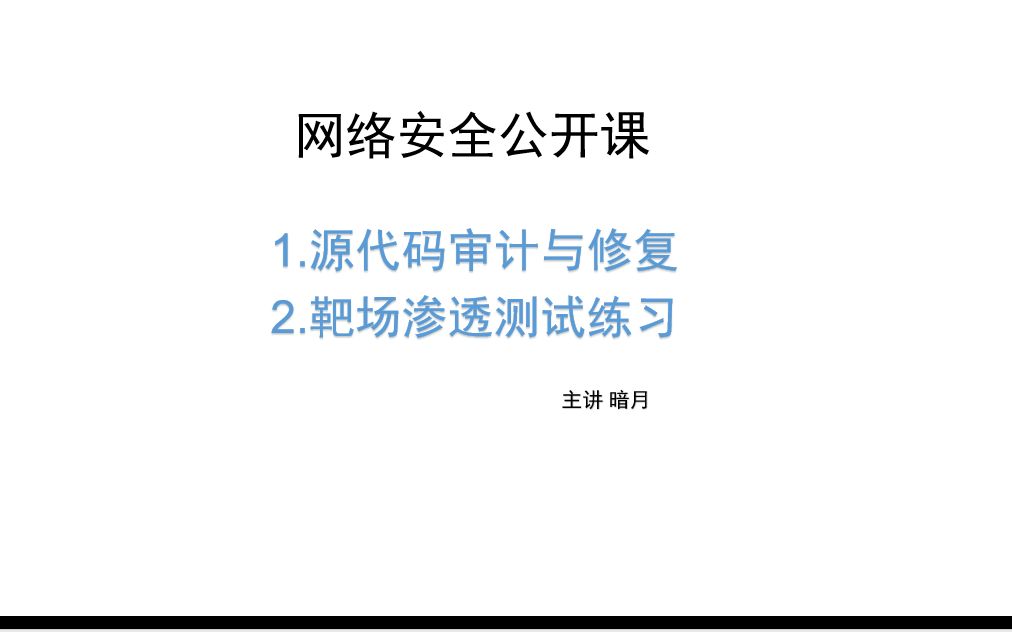 网络安全公开课

1.源代码审计与修复
2.靶场渗透测试练习

主讲 暗月